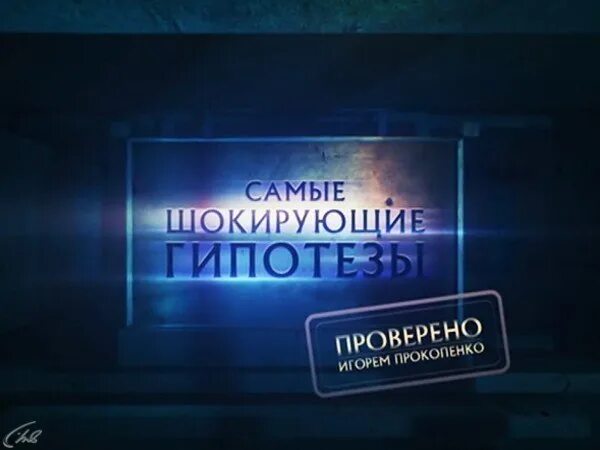 САМЫЕ
ШОКИРУЮЩИЕ
ГИПОТЕЗЫ

ПРОВЕРЕНО
ИГОРЕМ ПРОКОПЕНКО